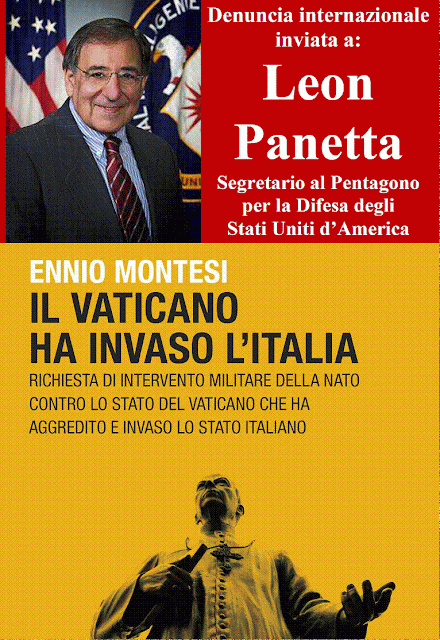 Denuncia internazionale inviata a:

Leon Panetta

Segretario al Pentagono per la Difesa degli Stati Uniti d'America

ENNIO MONTESI

IL VATICANO HA INVASO L'ITALIA

RICHIESTA DI INTERVENTO MILITARE DELLA NATO CONTRO LO STATO DEL VATICANO CHE HA AGGREDITO E INVASO LO STATO ITALIANO